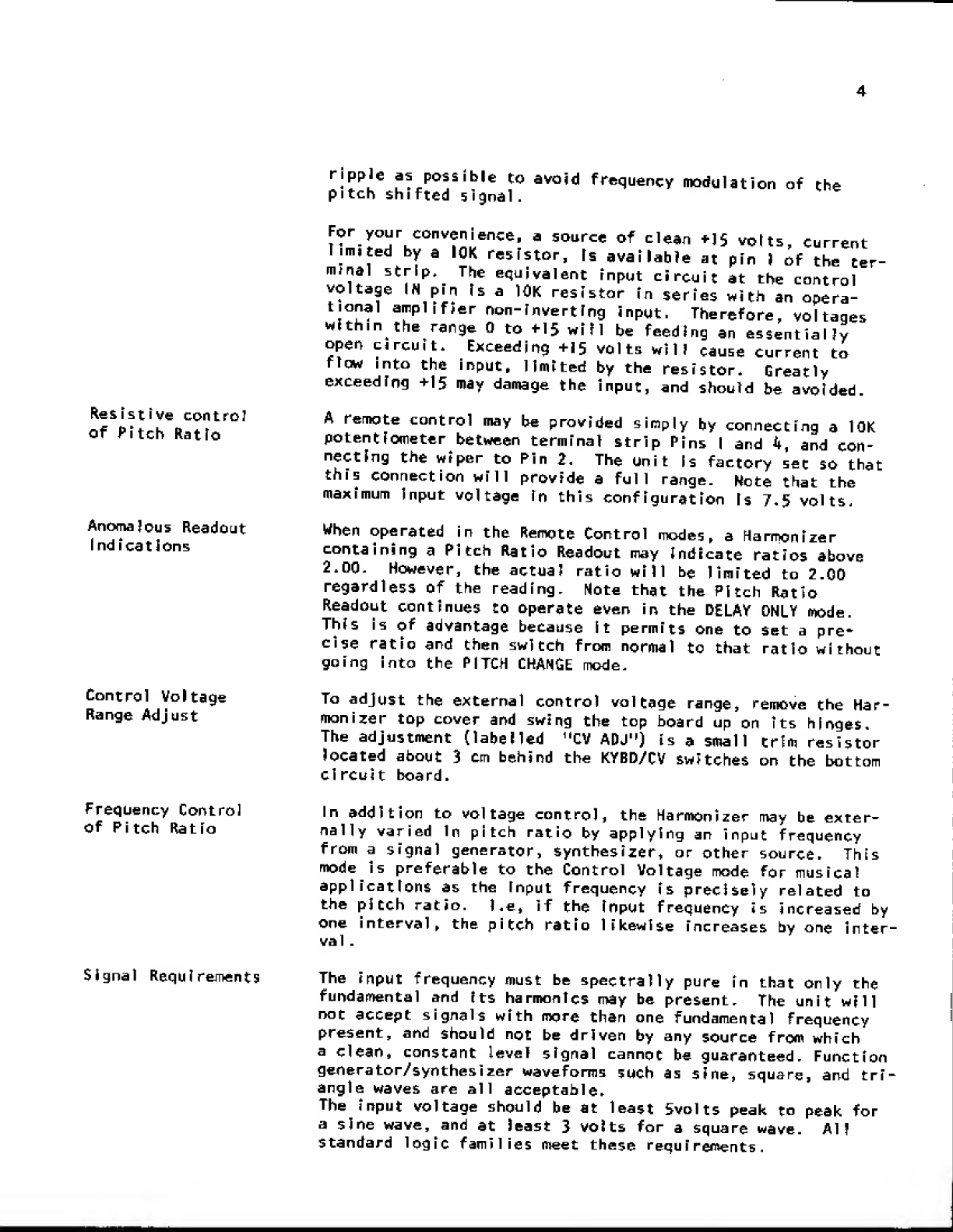 4

ripple as possible to avoid frequency modulation of the pitch shifted signal.

For your convenience, a source of clean +15 volts, current limited by a 10K resistor, is available at pin 1 of the terminal strip. The equivalent input circuit at the control voltage IN pin is a 10K resistor in series with an operational amplifier non-inverting input. Therefore, voltages within the range 0 to +15 will be feeding an essentially open circuit. Exceeding +15 volts will cause current to flow into the input, limited by the resistor. Greatly exceeding +15 may damage the input, and should be avoided.

Resistive control of Pitch Ratio

A remote control may be provided simply by connecting a 10K potentiometer between terminal strip Pins 1 and 4, and connecting the wiper to Pin 2. The unit is factory set so that this connection will provide a full range. Note that the maximum input voltage in this configuration is 7.5 volts.

Anomalous Readout Indications

When operated in the Remote Control modes, a Harmonizer containing a Pitch Ratio Readout may indicate ratios above 2.00. However, the actual ratio will be limited to 2.00 regardless of the reading. Note that the Pitch Ratio Readout continues to operate even in the DELAY ONLY mode. This is of advantage because it permits one to set a precise ratio and then switch from normal to that ratio without going into the PITCH CHANGE mode.

Control Voltage Range Adjust

To adjust the external control voltage range, remove the Harmonizer top cover and swing the top board up on its hinges. The adjustment (labelled "CV ADJ") is a small trim resistor located about 3 cm behind the KYBD/CV switches on the bottom circuit board.

Frequency Control of Pitch Ratio

In addition to voltage control, the Harmonizer may be externally varied in pitch ratio by applying an input frequency from a signal generator, synthesizer, or other source. This mode is preferable to the Control Voltage mode for musical applications as the input frequency is precisely related to the pitch ratio. i.e, if the input frequency is increased by one interval, the pitch ratio likewise increases by one interval.

Signal Requirements

The input frequency must be spectrally pure in that only the fundamental and its harmonics may be present. The unit will not accept signals with more than one fundamental frequency present, and should not be driven by any source from which a clean, constant level signal cannot be guaranteed. Function generator/synthesizer waveforms such as sine, square, and triangle waves are all acceptable.
The input voltage should be at least 5volts peak to peak for a sine wave, and at least 3 volts for a square wave. All standard logic families meet these requirements.